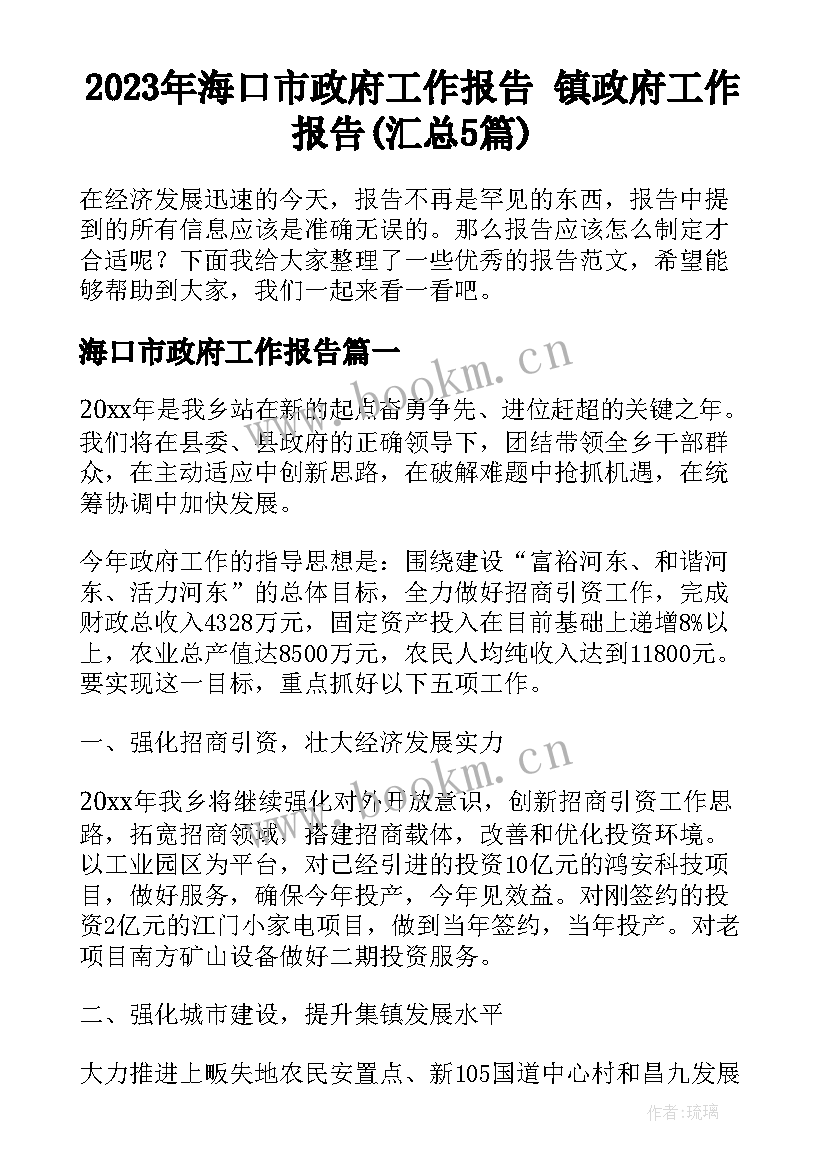 2023年海口市政府工作报告 镇政府工作报告(汇总5篇)

在经济发展迅速的今天，报告不再是罕见的东西，报告中提到的所有信息应该是准确无误的。那么报告应该怎么制定才合适呢？下面我给大家整理了一些优秀的报告范文，希望能够帮助到大家，我们一起来看一看吧。

海口市政府工作报告篇一

www.bookm.cn

20xx年是我乡站在新的起点奋勇争先、进位赶超的关键之年。我们将在县委、县政府的正确领导下，团结带领全乡干部群众，在主动适应中创新思路，在破解难题中抢抓机遇，在统筹协调中加快发展。

今年政府工作的指导思想是：围绕建设“富裕河东、和谐河东、活力河东”的总体目标，全力做好招商引资工作，完成财政总收入4328万元，固定资产投入在目前基础上递增8%以上，农业总产值达8500万元，农民人均纯收入达到11800元。要实现这一目标，重点抓好以下五项工作。

一、强化招商引资，壮大经济发展实力

www.bookm.cn

20xx年我乡将继续强化对外开放意识，创新招商引资工作思路，拓宽招商领域，搭建招商载体，改善和优化投资环境。以工业园区为平台，对已经引进的投资10亿元的鸿安科技项目，做好服务，确保今年投产，今年见效益。对刚签约的投资2亿元的江门小家电项目，做到当年签约，当年投产。对老项目南方矿山设备做好二期投资服务。

二、强化城市建设，提升集镇发展水平

大力推进上畈失地农民安置点、新105国道中心村和昌九发展

作者:琉璃